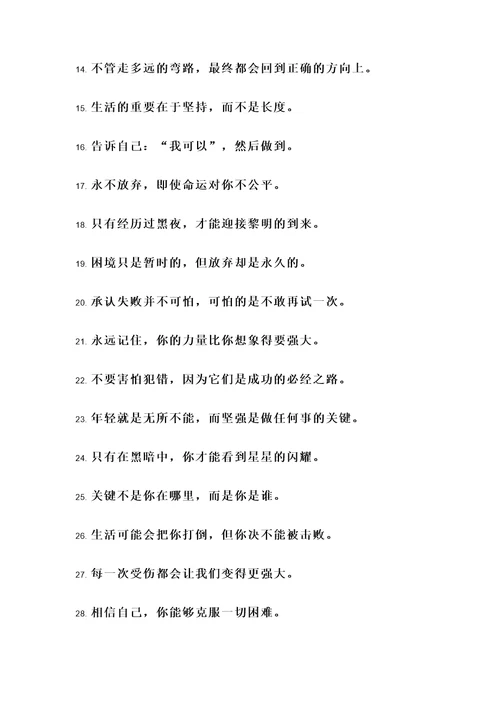 14. 不管走多远的弯路，最终都会回到正确的方向上。

15. 生活的重要在于坚持，而不是长度。

16. 告诉自己：“我可以”，然后做到。

17. 永不放弃，即使命运对你不公平。

18. 只有经历过黑夜，才能迎接黎明的到来。

19. 困境只是暂时的，但放弃却是永久的。

20. 承认失败并不可怕，可怕的是不敢再试一次。

21. 永远记住，你的力量比你想象得要强大。

22. 不要害怕犯错，因为它们是成功的必经之路。

23. 年轻就是无所不能，而坚强是做任何事的关键。

24. 只有在黑暗中，你才能看到星星的闪耀。

25. 关键不是你在哪里，而是你是谁。

26. 生活可能会把你打倒，但你决不能被击败。

27. 每一次受伤都会让我们变得更强大。

28. 相信自己，你能够克服一切困难。